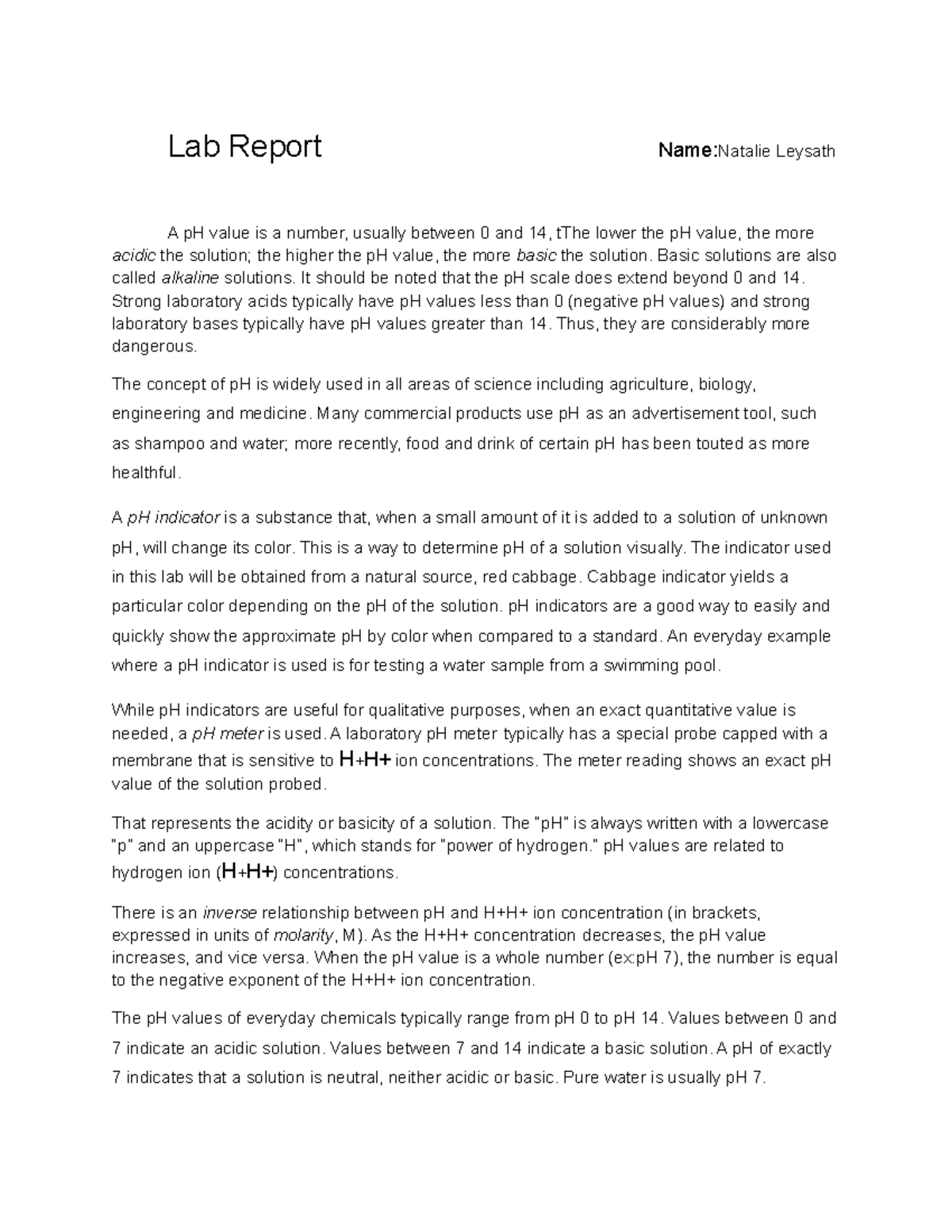 Lab Report Name:Natalie Leysath

A pH value is a number, usually between 0 and 14, tThe lower the pH value, the more acidic the solution; the higher the pH value, the more basic the solution. Basic solutions are also called alkaline solutions. It should be noted that the pH scale does extend beyond 0 and 14. Strong laboratory acids typically have pH values less than 0 (negative pH values) and strong laboratory bases typically have pH values greater than 14. Thus, they are considerably more dangerous.

The concept of pH is widely used in all areas of science including agriculture, biology, engineering and medicine. Many commercial products use pH as an advertisement tool, such as shampoo and water; more recently, food and drink of certain pH has been touted as more healthful.

A pH indicator is a substance that, when a small amount of it is added to a solution of unknown pH, will change its color. This is a way to determine pH of a solution visually. The indicator used in this lab will be obtained from a natural source, red cabbage. Cabbage indicator yields a particular color depending on the pH of the solution. pH indicators are a good way to easily and quickly show the approximate pH by color when compared to a standard. An everyday example where a pH indicator is used is for testing a water sample from a swimming pool.

While pH indicators are useful for qualitative purposes, when an exact quantitative value is needed, a pH meter is used. A laboratory pH meter typically has a special probe capped with a membrane that is sensitive to H+H+ ion concentrations. The meter reading shows an exact pH value of the solution probed.

That represents the acidity or basicity of a solution. The "pH" is always written with a lowercase "p" and an uppercase "H", which stands for "power of hydrogen." pH values are related to hydrogen ion (H+H+) concentrations.

There is an inverse relationship between pH and H+H+ ion concentration (in brackets, expressed in units of molarity, M). As the H+H+ concentration decreases, the pH value increases, and vice versa. When the pH value is a whole number (ex:pH 7), the number is equal to the negative exponent of the H+H+ ion concentration.

The pH values of everyday chemicals typically range from pH 0 to pH 14. Values between 0 and 7 indicate an acidic solution. Values between 7 and 14 indicate a basic solution. A pH of exactly 7 indicates that a solution is neutral, neither acidic or basic. Pure water is usually pH 7.